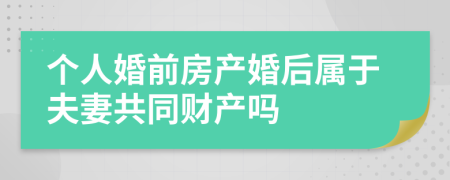 个人婚前房产婚后属于夫妻共同财产吗